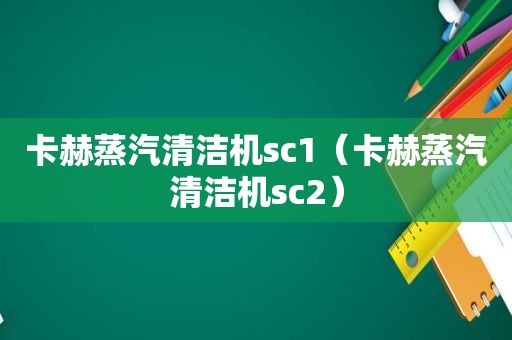 卡赫蒸汽清洁机sc1（卡赫蒸汽清洁机sc2）